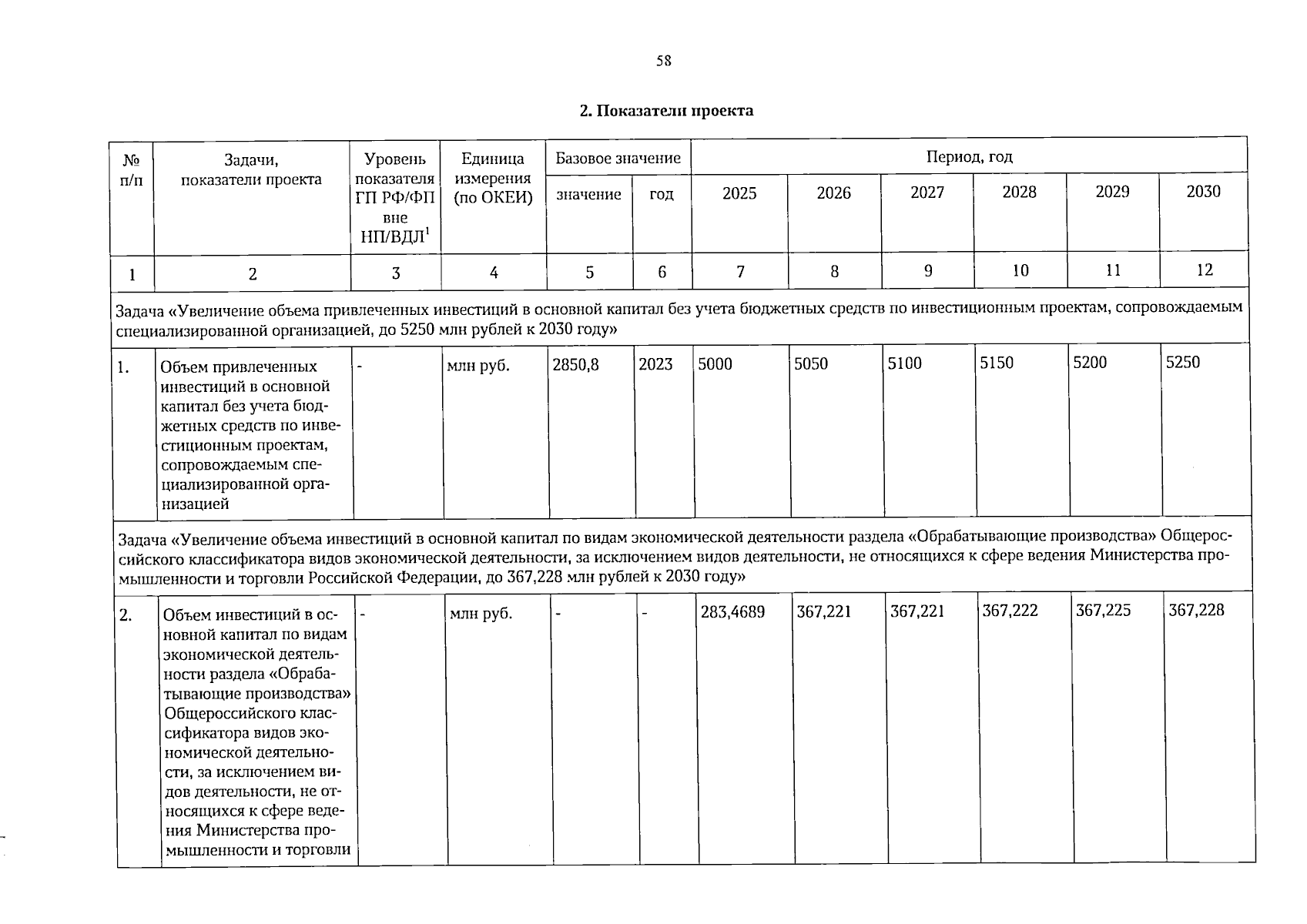 58

2. Показатели проекта

| № п/п | Задачи, показатели проекта | Уровень показателя ГП РФ/ФП вне НП/ВДЛ$^{1}$ | Единица измерения (по ОКЕИ) | Базовое значение |  | Период, год |  |  |  |  |  |
|---|---|---|---|---|---|---|---|---|---|---|---|
|  |  |  |  | значение | год | 2025 | 2026 | 2027 | 2028 | 2029 | 2030 |
| 1 | 2 | 3 | 4 | 5 | 6 | 7 | 8 | 9 | 10 | 11 | 12 |
| Задача «Увеличение объема привлеченных инвестиций в основной капитал без учета бюджетных средств по инвестиционным проектам, сопровождаемым специализированной организацией, до 5250 млн рублей к 2030 году» |  |  |  |  |  |  |  |  |  |  |  |
| 1. | Объем привлеченных инвестиций в основной капитал без учета бюджетных средств по инвестиционным проектам, сопровождаемым специализированной организацией | - | млн руб. | 2850,8 | 2023 | 5000 | 5050 | 5100 | 5150 | 5200 | 5250 |
| Задача «Увеличение объема инвестиций в основной капитал по видам экономической деятельности раздела «Обрабатывающие производства» Общероссийского классификатора видов экономической деятельности, за исключением видов деятельности, не относящихся к сфере ведения Министерства промышленности и торговли Российской Федерации, до 367,228 млн рублей к 2030 году» |  |  |  |  |  |  |  |  |  |  |  |
| 2. | Объем инвестиций в основной капитал по видам экономической деятельности раздела «Обрабатывающие производства» Общероссийского классификатора видов экономической деятельности, за исключением видов деятельности, не относящихся к сфере ведения Министерства промышленности и торговли | - | млн руб. | - | - | 283,4689 | 367,221 | 367,221 | 367,222 | 367,225 | 367,228 |